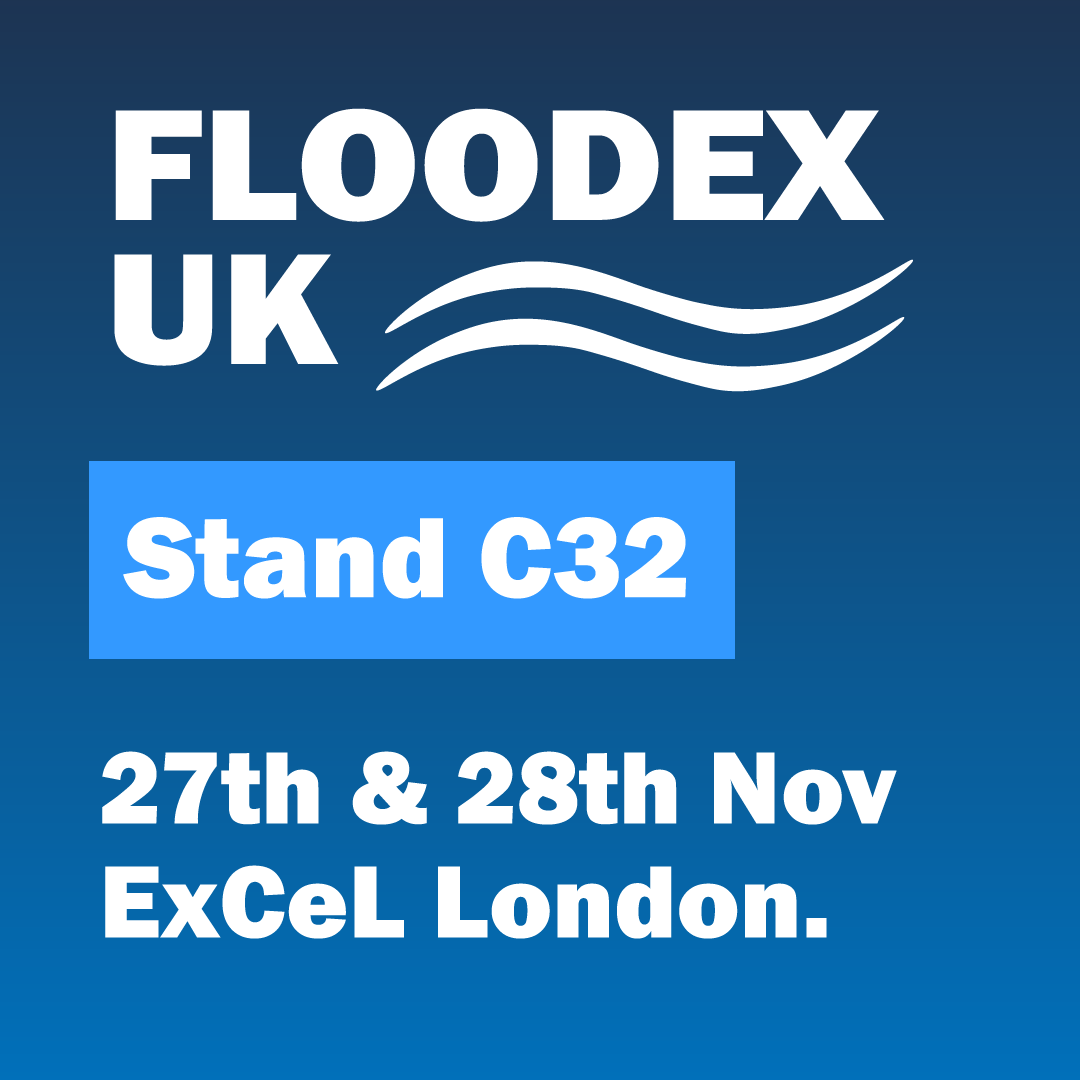 FLOODEX UK

Stand C32

27th & 28th Nov
ExCeL London.